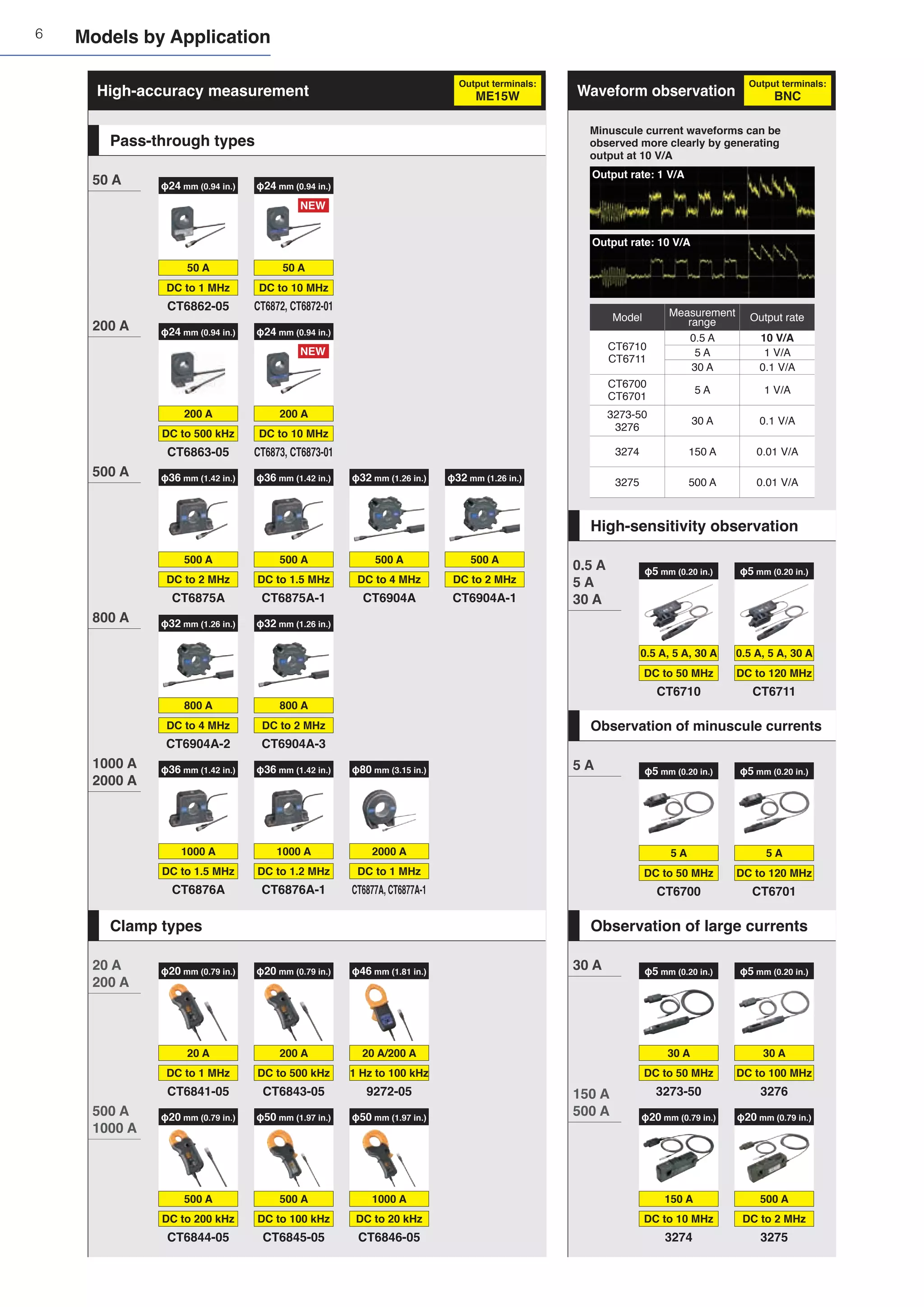 6 Models by Application

High-accuracy measurement

Output terminals: ME15W

Pass-through types

50 A

φ24 mm (0.94 in.)
50 A
DC to 1 MHz
CT6862-05

φ24 mm (0.94 in.)
NEW
50 A
DC to 10 MHz
CT6872, CT6872-01

200 A

φ24 mm (0.94 in.)
200 A
DC to 500 kHz
CT6863-05

φ24 mm (0.94 in.)
NEW
200 A
DC to 10 MHz
CT6873, CT6873-01

500 A

φ36 mm (1.42 in.)
500 A
DC to 2 MHz
CT6875A

φ36 mm (1.42 in.)
500 A
DC to 1.5 MHz
CT6875A-1

φ32 mm (1.26 in.)
500 A
DC to 4 MHz
CT6904A

φ32 mm (1.26 in.)
500 A
DC to 2 MHz
CT6904A-1

800 A

φ32 mm (1.26 in.)
800 A
DC to 4 MHz
CT6904A-2

φ32 mm (1.26 in.)
800 A
DC to 2 MHz
CT6904A-3

1000 A
2000 A

φ36 mm (1.42 in.)
1000 A
DC to 1.5 MHz
CT6876A

φ36 mm (1.42 in.)
1000 A
DC to 1.2 MHz
CT6876A-1

φ80 mm (3.15 in.)
2000 A
DC to 1 MHz
CT6877A, CT6877A-1

Clamp types

20 A
200 A

φ20 mm (0.79 in.)
20 A
DC to 1 MHz
CT6841-05

φ20 mm (0.79 in.)
200 A
DC to 500 kHz
CT6843-05

φ46 mm (1.81 in.)
20 A/200 A
1 Hz to 100 kHz
9272-05

500 A
1000 A

φ20 mm (0.79 in.)
500 A
DC to 200 kHz
CT6844-05

φ50 mm (1.97 in.)
500 A
DC to 100 kHz
CT6845-05

φ50 mm (1.97 in.)
1000 A
DC to 20 kHz
CT6846-05

Waveform observation

Output terminals: BNC

Minuscule current waveforms can be observed more clearly by generating output at 10 V/A

Output rate: 1 V/A

Output rate: 10 V/A

| Model | Measurement range | Output rate |
|---|---|---|
| CT6710 CT6711 | 0.5 A | 10 V/A |
| | 5 A | 1 V/A |
| | 30 A | 0.1 V/A |
| CT6700 CT6701 | 5 A | 1 V/A |
| 3273-50 3276 | 30 A | 0.1 V/A |
| 3274 | 150 A | 0.01 V/A |
| 3275 | 500 A | 0.01 V/A |

High-sensitivity observation

0.5 A
5 A
30 A

φ5 mm (0.20 in.)
0.5 A, 5 A, 30 A
DC to 50 MHz
CT6710

φ5 mm (0.20 in.)
0.5 A, 5 A, 30 A
DC to 120 MHz
CT6711

Observation of minuscule currents

5 A

φ5 mm (0.20 in.)
5 A
DC to 50 MHz
CT6700

φ5 mm (0.20 in.)
5 A
DC to 120 MHz
CT6701

Observation of large currents

30 A

φ5 mm (0.20 in.)
30 A
DC to 50 MHz
3273-50

φ5 mm (0.20 in.)
30 A
DC to 100 MHz
3276

150 A
500 A

φ20 mm (0.79 in.)
150 A
DC to 10 MHz
3274

φ20 mm (0.79 in.)
500 A
DC to 2 MHz
3275